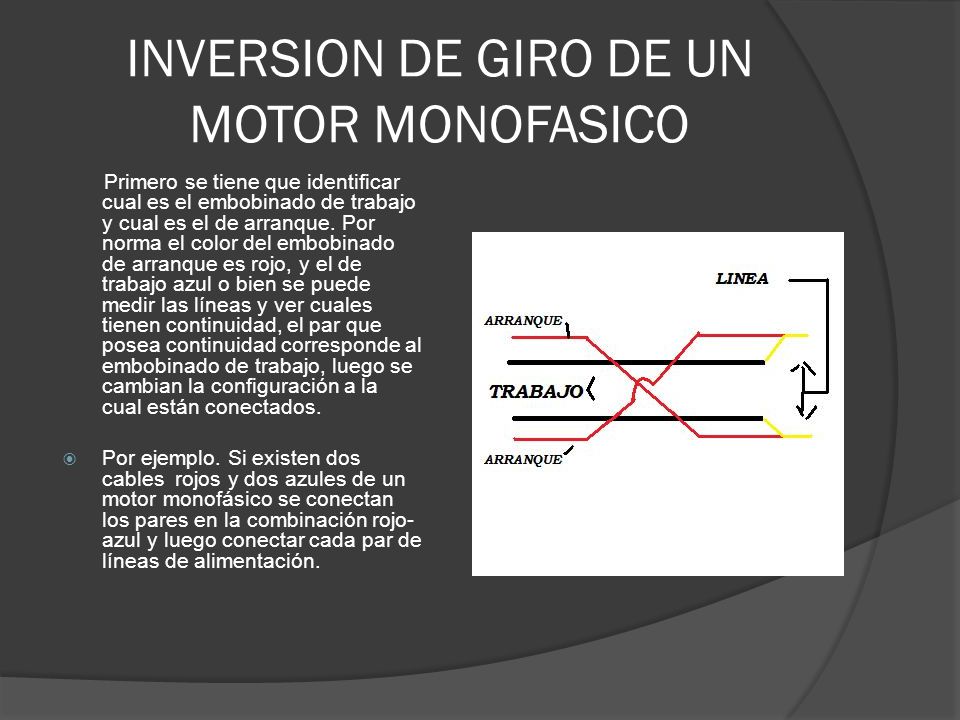 INVERSION DE GIRO DE UN MOTOR MONOFASICO

Primero se tiene que identificar cual es el embobinado de trabajo y cual es el de arranque. Por norma el color del embobinado de arranque es rojo, y el de trabajo azul o bien se puede medir las líneas y ver cuales tienen continuidad, el par que posea continuidad corresponde al embobinado de trabajo, luego se cambian la configuración a la cual están conectados.

Por ejemplo. Si existen dos cables rojos y dos azules de un motor monofásico se conectan los pares en la combinación rojo-azul y luego conectar cada par de líneas de alimentación.

LINEA

ARRANQUE

TRABAJO

ARRANQUE